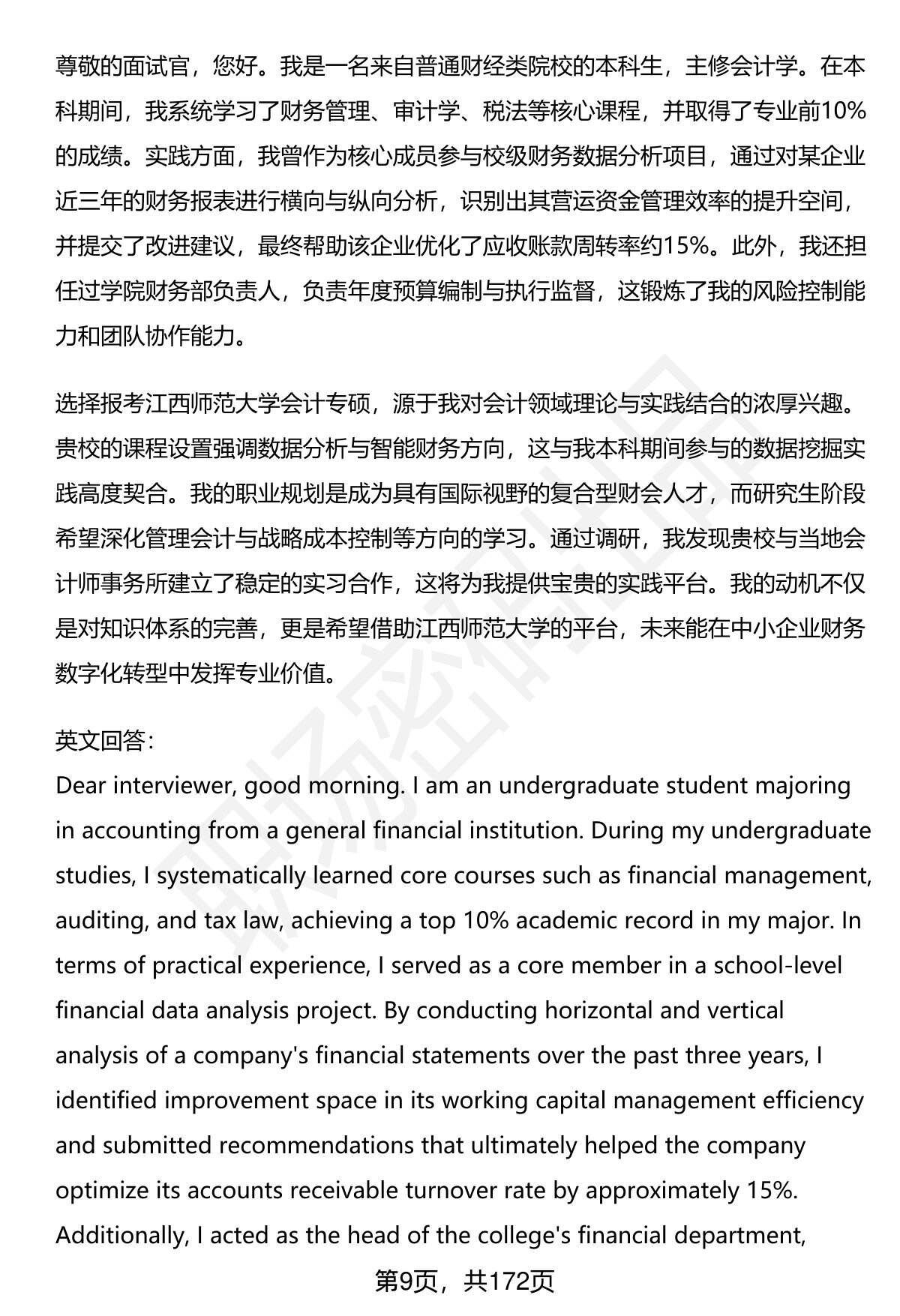 尊敬的面试官，您好。我是一名来自普通财经类院校的本科生，主修会计学。在本科期间，我系统学习了财务管理、审计学、税法等核心课程，并取得了专业前10%的成绩。实践方面，我曾作为核心成员参与校级财务数据分析项目，通过对某企业近三年的财务报表进行横向与纵向分析，识别出其营运资金管理效率的提升空间，并提交了改进建议，最终帮助该企业优化了应收账款周转率约15%。此外，我还担任过学院财务部负责人，负责年度预算编制与执行监督，这锻炼了我的风险控制能力和团队协作能力。

选择报考江西师范大学会计专硕，源于我对会计领域理论与实践结合的浓厚兴趣。贵校的课程设置强调数据分析与智能财务方向，这与我本科期间参与的数据挖掘实践高度契合。我的职业规划是成为具有国际视野的复合型财会人才，而研究生阶段希望深化管理会计与战略成本控制等方向的学习。通过调研，我发现贵校与当地会计师事务所建立了稳定的实习合作，这将为我提供宝贵的实践平台。我的动机不仅是对知识体系的完善，更是希望借助江西师范大学的平台，未来能在中小企业财务数字化转型中发挥专业价值。

英文回答:
Dear interviewer, good morning. I am an undergraduate student majoring in accounting from a general financial institution. During my undergraduate studies, I systematically learned core courses such as financial management, auditing, and tax law, achieving a top 10% academic record in my major. In terms of practical experience, I served as a core member in a school-level financial data analysis project. By conducting horizontal and vertical analysis of a company's financial statements over the past three years, I identified improvement space in its working capital management efficiency and submitted recommendations that ultimately helped the company optimize its accounts receivable turnover rate by approximately 15%. Additionally, I acted as the head of the college's financial department,

第9页，共172页